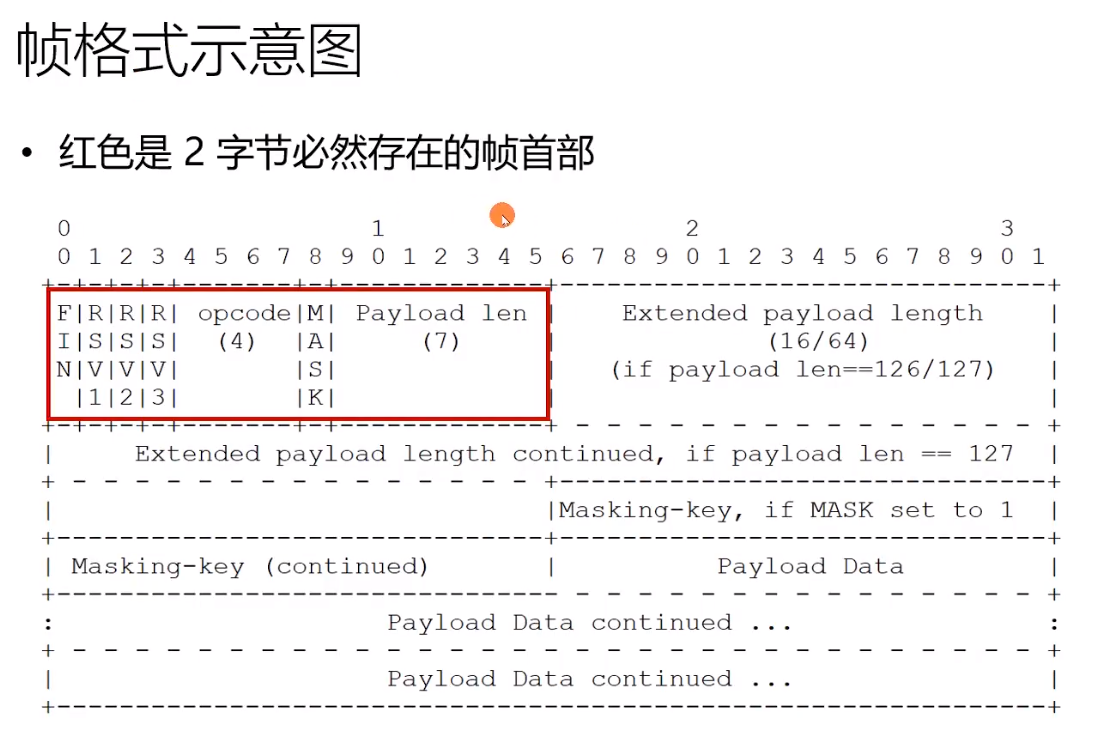 帧格式示意图

• 红色是2字节必然存在的帧首部

0                   1                   2                   3
0 1 2 3 4 5 6 7 8 9 0 1 2 3 4 5 6 7 8 9 0 1 2 3 4 5 6 7 8 9 0 1
+-+-+-+-+-------+-+-------------+-------------------------------+
|F|R|R|R| opcode|M| Payload len |    Extended payload length    |
|I|S|S|S|  (4)  |A|     (7)     |             (16/64)           |
|N|V|V|V|       |S|             |   (if payload len==126/127)   |
| |1|2|3|       |K|             |                               |
+-+-+-+-+-------+-+-------------+ - - - - - - - - - - - - - - - +
|     Extended payload length continued, if payload len == 127  |
+ - - - - - - - - - - - - - - - +-------------------------------+
|                               |Masking-key, if MASK set to 1  |
+-------------------------------+-------------------------------+
| Masking-key (continued)       |          Payload Data         |
+-------------------------------- - - - - - - - - - - - - - - - +
:                     Payload Data continued ...                :
+ - - - - - - - - - - - - - - - - - - - - - - - - - - - - - - - +
|                     Payload Data continued ...                |
+---------------------------------------------------------------+